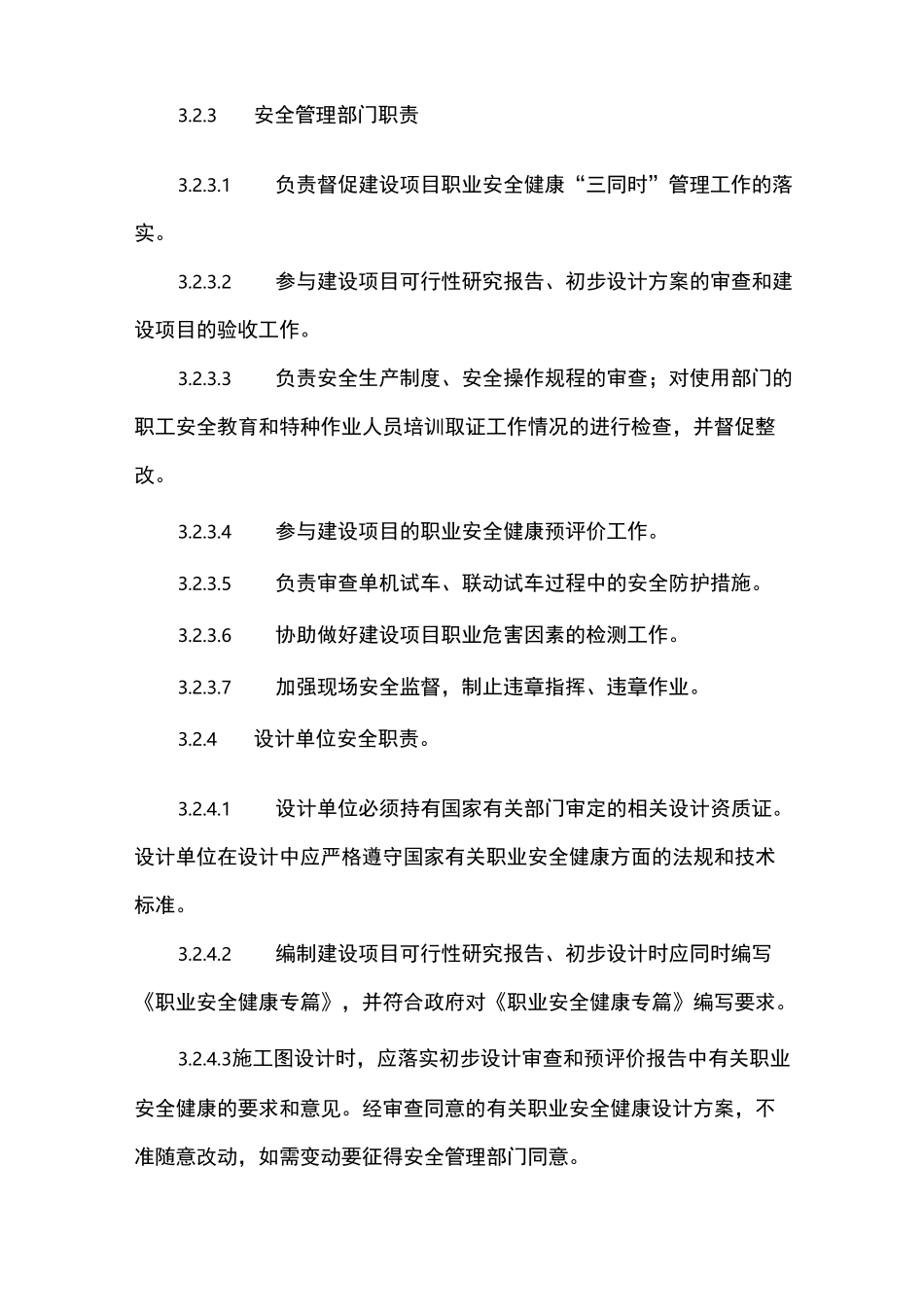 3.2.3 安全管理部门职责

3.2.3.1 负责督促建设项目职业安全健康“三同时”管理工作的落实。

3.2.3.2 参与建设项目可行性研究报告、初步设计方案的审查和建设项目的验收工作。

3.2.3.3 负责安全生产制度、安全操作规程的审查；对使用部门的职工安全教育和特种作业人员培训取证工作情况的进行检查，并督促整改。

3.2.3.4 参与建设项目的职业安全健康预评价工作。

3.2.3.5 负责审查单机试车、联动试车过程中的安全防护措施。

3.2.3.6 协助做好建设项目职业危害因素的检测工作。

3.2.3.7 加强现场安全监督，制止违章指挥、违章作业。

3.2.4 设计单位安全职责。

3.2.4.1 设计单位必须持有国家有关部门审定的相关设计资质证。设计单位在设计中应严格遵守国家有关职业安全健康方面的法规和技术标准。

3.2.4.2 编制建设项目可行性研究报告、初步设计时应同时编写《职业安全健康专篇》，并符合政府对《职业安全健康专篇》编写要求。

3.2.4.3施工图设计时，应落实初步设计审查和预评价报告中有关职业安全健康的要求和意见。经审查同意的有关职业安全健康设计方案，不准随意改动，如需变动要征得安全管理部门同意。